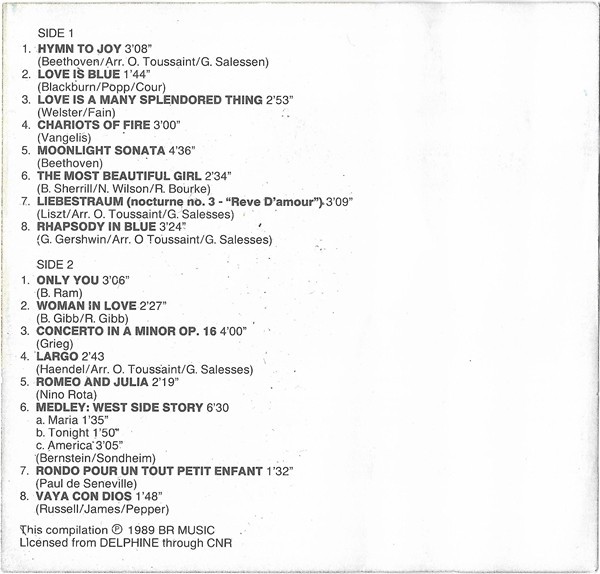 SIDE 1

1. HYMN TO JOY 3'08"
(Beethoven/Arr. O. Toussaint/G. Salessen)
2. LOVE IS BLUE 1'44"
(Blackburn/Popp/Cour)
3. LOVE IS A MANY SPLENDORED THING 2'53"
(Welster/Fain)
4. CHARIOTS OF FIRE 3'00"
(Vangelis)
5. MOONLIGHT SONATA 4'36"
(Beethoven)
6. THE MOST BEAUTIFUL GIRL 2'34"
(B. Sherrill/N. Wilson/R. Bourke)
7. LIEBESTRAUM (nocturne no. 3 - "Reve D'amour") 3'09"
(Liszt/Arr. O. Toussaint/G. Salesses)
8. RHAPSODY IN BLUE 3'24"
(G. Gershwin/Arr. O Toussaint/G. Salesses)

SIDE 2

1. ONLY YOU 3'06"
(B. Ram)
2. WOMAN IN LOVE 2'27"
(B. Gibb/R. Gibb)
3. CONCERTO IN A MINOR OP. 16 4'00"
(Grieg)
4. LARGO 2'43
(Haendel/Arr. O. Toussaint/G. Salesses)
5. ROMEO AND JULIA 2'19"
(Nino Rota)
6. MEDLEY: WEST SIDE STORY 6'30
a. Maria 1'35"
b. Tonight 1'50"
c. America 3'05"
(Bernstein/Sondheim)
7. RONDO POUR UN TOUT PETIT ENFANT 1'32"
(Paul de Seneville)
8. VAYA CON DIOS 1'48"
(Russell/James/Pepper)

This compilation ℗ 1989 BR MUSIC
Licensed from DELPHINE through CNR